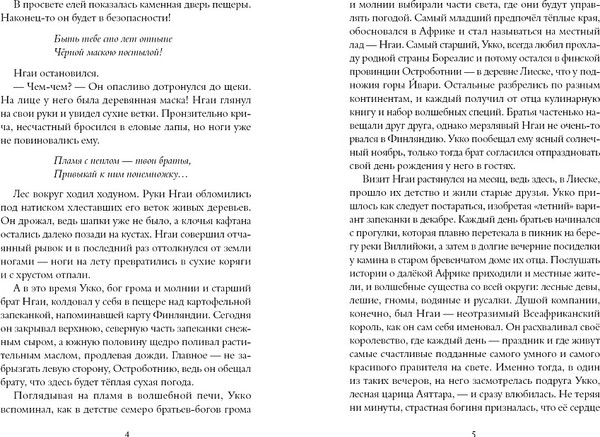 В просвете елей показалась каменная дверь пещеры. Наконец-то он будет в безопасности!

Быть тебе сто лет отныне
Чёрной маскою постылой!

Нгаи остановился.

— Чем-чем? — Он опасливо дотронулся до щеки. На лице у него была деревянная маска! Нгаи глянул на свои руки и увидел сухие ветки. Пронзительно крича, несчастный бросился в еловые лапы, но ноги уже не повиновались ему.

Пламя с пеплом — твои братья,
Привыкай к ним понемножку…

Лес вокруг ходил ходуном. Руки Нгаи обломились под натиском хлеставших его веток живых деревьев. Он дрожал, ведь шапки уже не было, а клочья кафтана остались далеко позади на кустах. Нгаи совершил отчаянный рывок и в последний раз оттолкнулся от земли ногами — ноги на лету превратились в сухие коряги и с хрустом отпали.

А в это время Укко, бог грома и молнии и старший брат Нгаи, колдовал у себя в пещере над картофельной запеканкой, напоминавшей карту Финляндии. Сегодня он закрывал верхнюю, северную часть запеканки снежным сыром, а южную половину щедро поливал растительным маслом, продлевая дожди. Главное — не забрызгать левую сторону, Остроботнию, ведь он обещал брату, что здесь будет тёплая сухая погода.

Поглядывая на пламя в волшебной печи, Укко вспоминал, как в детстве семеро братьев-богов грома

4

и молнии выбирали части света, где они будут управлять погодой. Самый младший предпочёл тёплые края, обосновался в Африке и стал называться на местный лад — Нгаи. Самый старший, Укко, всегда любил прохладу родной страны Бореалис и потому остался в финской провинции Остроботнии — в деревне Лиеске, что у подножия горы Йвари. Остальные разбрелись по разным континентам, и каждый получил от отца кулинарную книгу и набор волшебных специй. Братья частенько навещали друг друга, однако мерзлявый Нгаи не очень-то рвался в Финляндию. Укко пообещал ему ясный солнечный ноябрь, только тогда брат согласился отпраздновать свой день рождения у него в гостях.

Визит Нгаи растянулся на месяц, ведь здесь, в Лиеске, прошло их детство и жили старые друзья. Укко пришлось как следует постараться, изобретая «летний» вариант запеканки в декабре. Каждый день братьев начинался с прогулки, которая плавно перетекала в пикник на берегу реки Виллийоки, а затем в долгие вечерние посиделки у камина в старом бревенчатом доме их отца. Послушать истории о далёкой Африке приходили и местные жители, и волшебные существа со всей округи: лесные девы, лешие, гномы, водяные и русалки. Душой компании, конечно, был Нгаи — неотразимый Всеафриканский король, как он сам себя именовал. Он расхваливал своё королевство, где каждый день — праздник и где живут самые счастливые подданные самого умного и самого красивого правителя на свете. Именно тогда, в один из таких вечеров, на него засмотрелась подруга Укко, лесная царица Аяттара, — и сразу влюбилась. Не теряя ни минуты, страстная богиня призналась, что её сердце

5